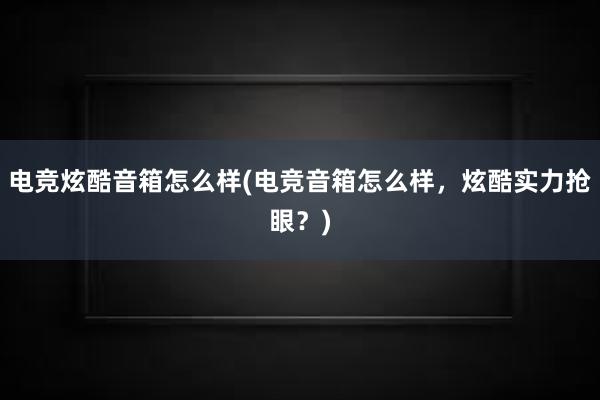 电竞炫酷音箱怎么样(电竞音箱怎么样，炫酷实力抢眼？)